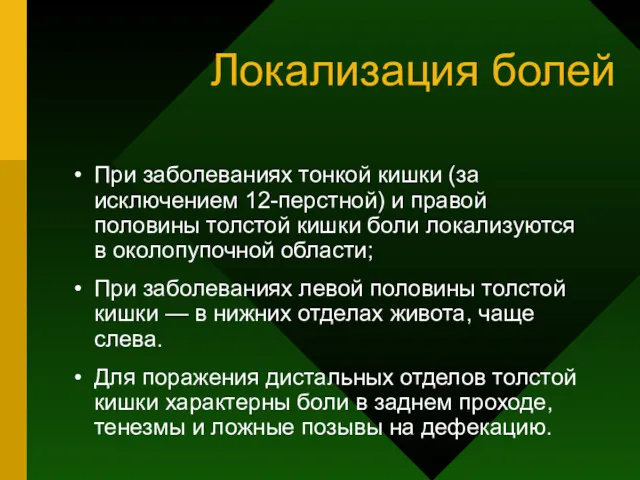 Локализация болей

• При заболеваниях тонкой кишки (за исключением 12-перстной) и правой половины толстой кишки боли локализуются в околопупочной области;

• При заболеваниях левой половины толстой кишки — в нижних отделах живота, чаще слева.

• Для поражения дистальных отделов толстой кишки характерны боли в заднем проходе, тенезмы и ложные позывы на дефекацию.